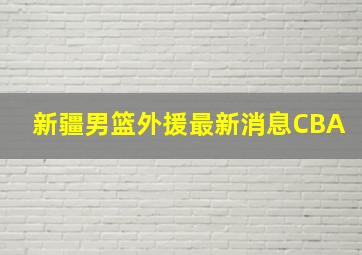 新疆男篮外援最新消息CBA